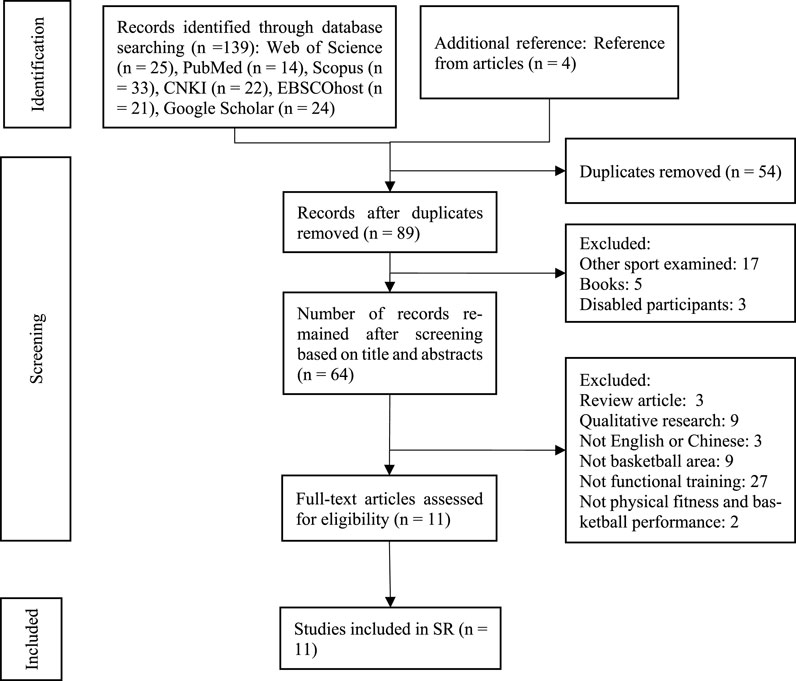 Identification

Records identified through database searching (n =139): Web of Science (n = 25), PubMed (n = 14), Scopus (n = 33), CNKI (n = 22), EBSCOhost (n = 21), Google Scholar (n = 24)

Additional reference: Reference from articles (n = 4)

Screening

Duplicates removed (n = 54)

Records after duplicates removed (n = 89)

Excluded:
Other sport examined: 17
Books: 5
Disabled participants: 3

Number of records remained after screening based on title and abstracts (n = 64)

Excluded:
Review article: 3
Qualitative research: 9
Not English or Chinese: 3
Not basketball area: 9
Not functional training: 27
Not physical fitness and basketball performance: 2

Full-text articles assessed for eligibility (n = 11)

Included

Studies included in SR (n = 11)